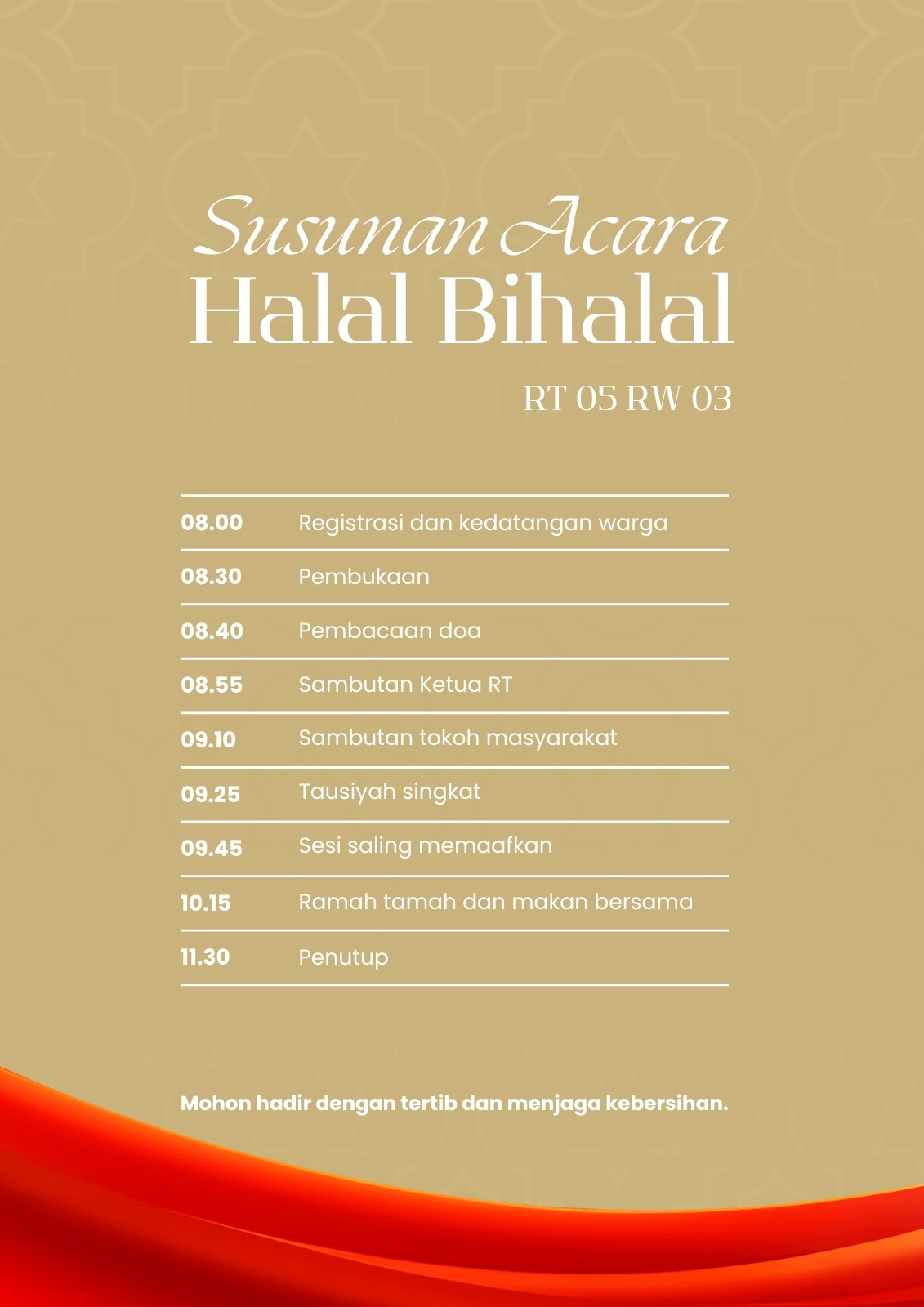 Susunan Acara
Halal Bihalal

RT 05 RW 03

| | |
|---|---|
| 08.00 | Registrasi dan kedatangan warga |
| 08.30 | Pembukaan |
| 08.40 | Pembacaan doa |
| 08.55 | Sambutan Ketua RT |
| 09.10 | Sambutan tokoh masyarakat |
| 09.25 | Tausiyah singkat |
| 09.45 | Sesi saling memaafkan |
| 10.15 | Ramah tamah dan makan bersama |
| 11.30 | Penutup |

Mohon hadir dengan tertib dan menjaga kebersihan.